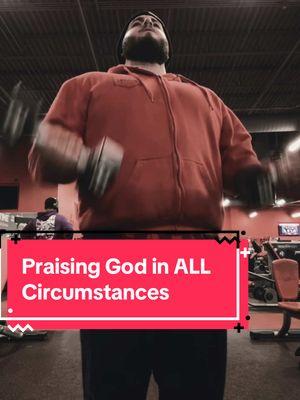 Praising God in ALL Circumstances